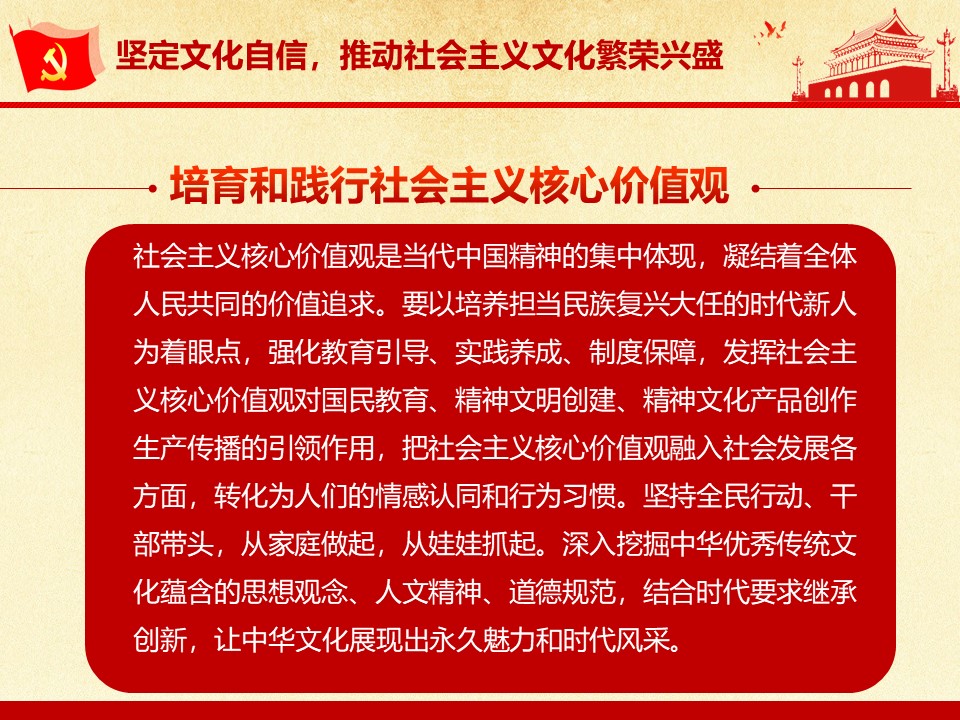 坚定文化自信，推动社会主义文化繁荣兴盛

培育和践行社会主义核心价值观

社会主义核心价值观是当代中国精神的集中体现，凝结着全体人民共同的价值追求。要以培养担当民族复兴大任的时代新人为着眼点，强化教育引导、实践养成、制度保障，发挥社会主义核心价值观对国民教育、精神文明创建、精神文化产品创作生产传播的引领作用，把社会主义核心价值观融入社会发展各方面，转化为人们的情感认同和行为习惯。坚持全民行动、干部带头，从家庭做起，从娃娃抓起。深入挖掘中华优秀传统文化蕴含的思想观念、人文精神、道德规范，结合时代要求继承创新，让中华文化展现出永久魅力和时代风采。